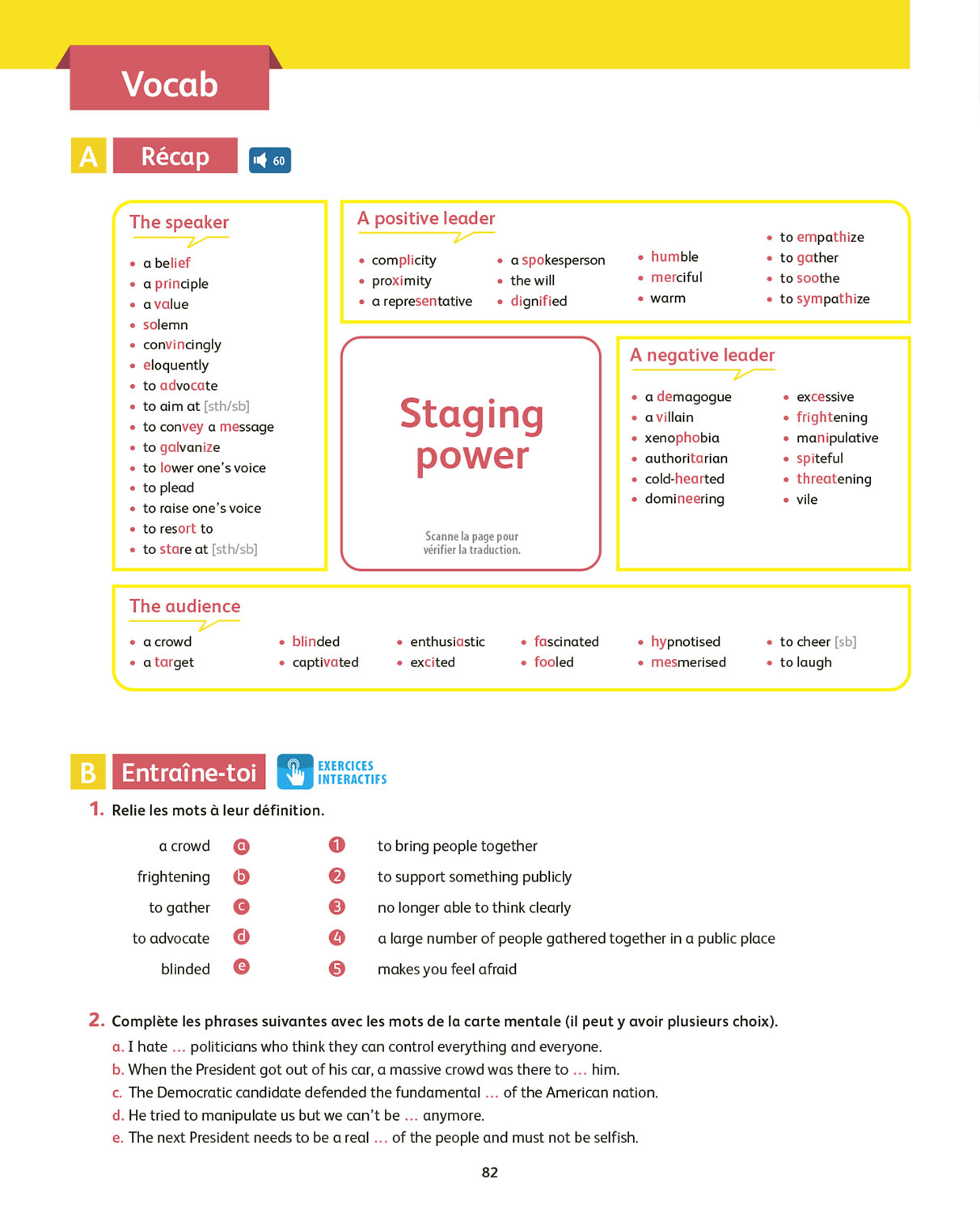 Vocab

A Récap 60

The speaker

- a belief
- a principle
- a value
- solemn
- convincingly
- eloquently
- to advocate
- to aim at [sth/sb]
- to convey a message
- to galvanize
- to lower one's voice
- to plead
- to raise one's voice
- to resort to
- to stare at [sth/sb]

A positive leader

- complicity
- proximity
- a representative
- a spokesperson
- the will
- dignified
- humble
- merciful
- warm
- to empathize
- to gather
- to soothe
- to sympathize

Staging power

Scanne la page pour vérifier la traduction.

A negative leader

- a demagogue
- a villain
- xenophobia
- authoritarian
- cold-hearted
- domineering
- excessive
- frightening
- manipulative
- spiteful
- threatening
- vile

The audience

- a crowd
- a target
- blinded
- captivated
- enthusiastic
- excited
- fascinated
- fooled
- hypnotised
- mesmerised
- to cheer [sb]
- to laugh

B Entraîne-toi EXERCICES INTERACTIFS

1. Relie les mots à leur définition.

a crowd a
frightening b
to gather c
to advocate d
blinded e

1 to bring people together
2 to support something publicly
3 no longer able to think clearly
4 a large number of people gathered together in a public place
5 makes you feel afraid

2. Complète les phrases suivantes avec les mots de la carte mentale (il peut y avoir plusieurs choix).
a. I hate ... politicians who think they can control everything and everyone.
b. When the President got out of his car, a massive crowd was there to ... him.
c. The Democratic candidate defended the fundamental ... of the American nation.
d. He tried to manipulate us but we can't be ... anymore.
e. The next President needs to be a real ... of the people and must not be selfish.

82